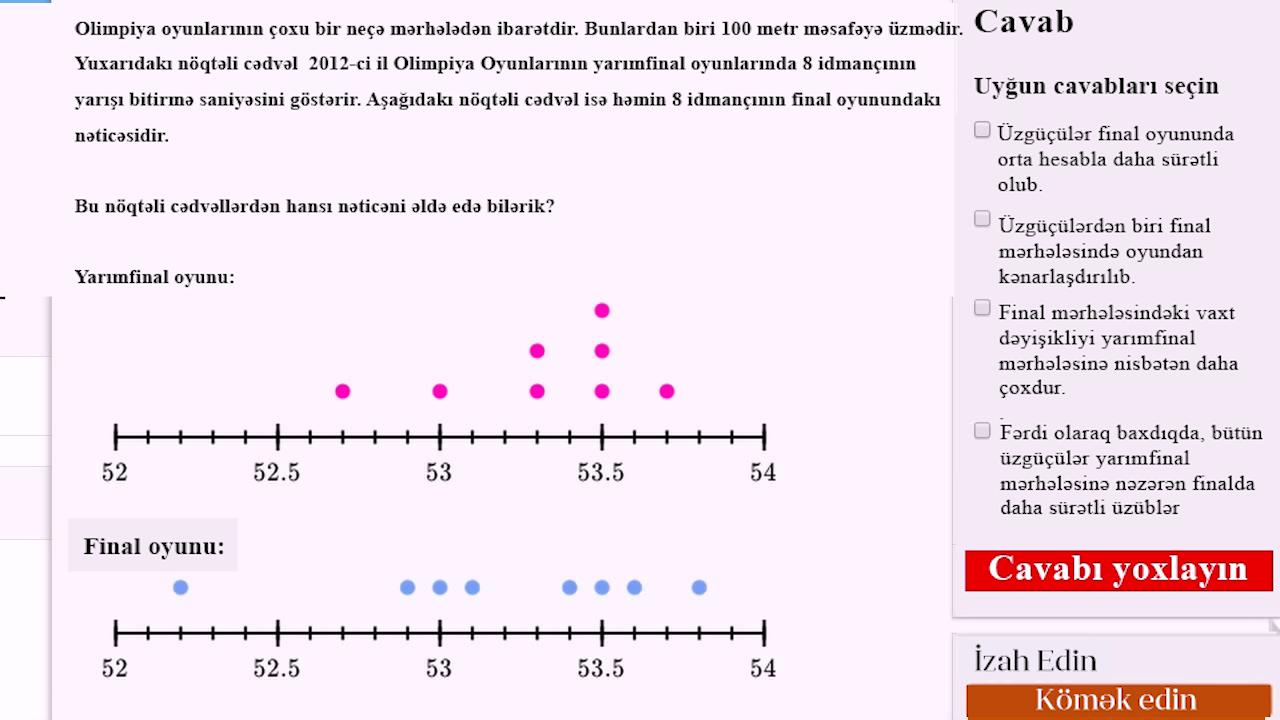 Olimpiya oyunlarının çoxu bir neçə mərhələdən ibarətdir. Bunlardan biri 100 metr məsafəyə üzmədir. Yuxarıdakı nöqtəli cədvəl 2012-ci il Olimpiya Oyunlarının yarımfinal oyunlarında 8 idmançının yarışı bitirmə saniyəsini göstərir. Aşağıdakı nöqtəli cədvəl isə həmin 8 idmançının final oyunundakı nəticəsidir.

Bu nöqtəli cədvəllərdən hansı nəticəni əldə edə bilərik?

Yarımfinal oyunu:

52 52.5 53 53.5 54

Final oyunu:

52 52.5 53 53.5 54

Cavab

Uyğun cavabları seçin

Üzgüçülər final oyununda orta hesabla daha sürətli olub.

Üzgüçülərdən biri final mərhələsində oyundan kənarlaşdırılıb.

Final mərhələsindəki vaxt dəyişikliyi yarımfinal mərhələsinə nisbətən daha çoxdur.

Fərdi olaraq baxdıqda, bütün üzgüçülər yarımfinal mərhələsinə nəzərən finalda daha sürətli üzüblər

Cavabı yoxlayın

İzah Edin

Kömək edin